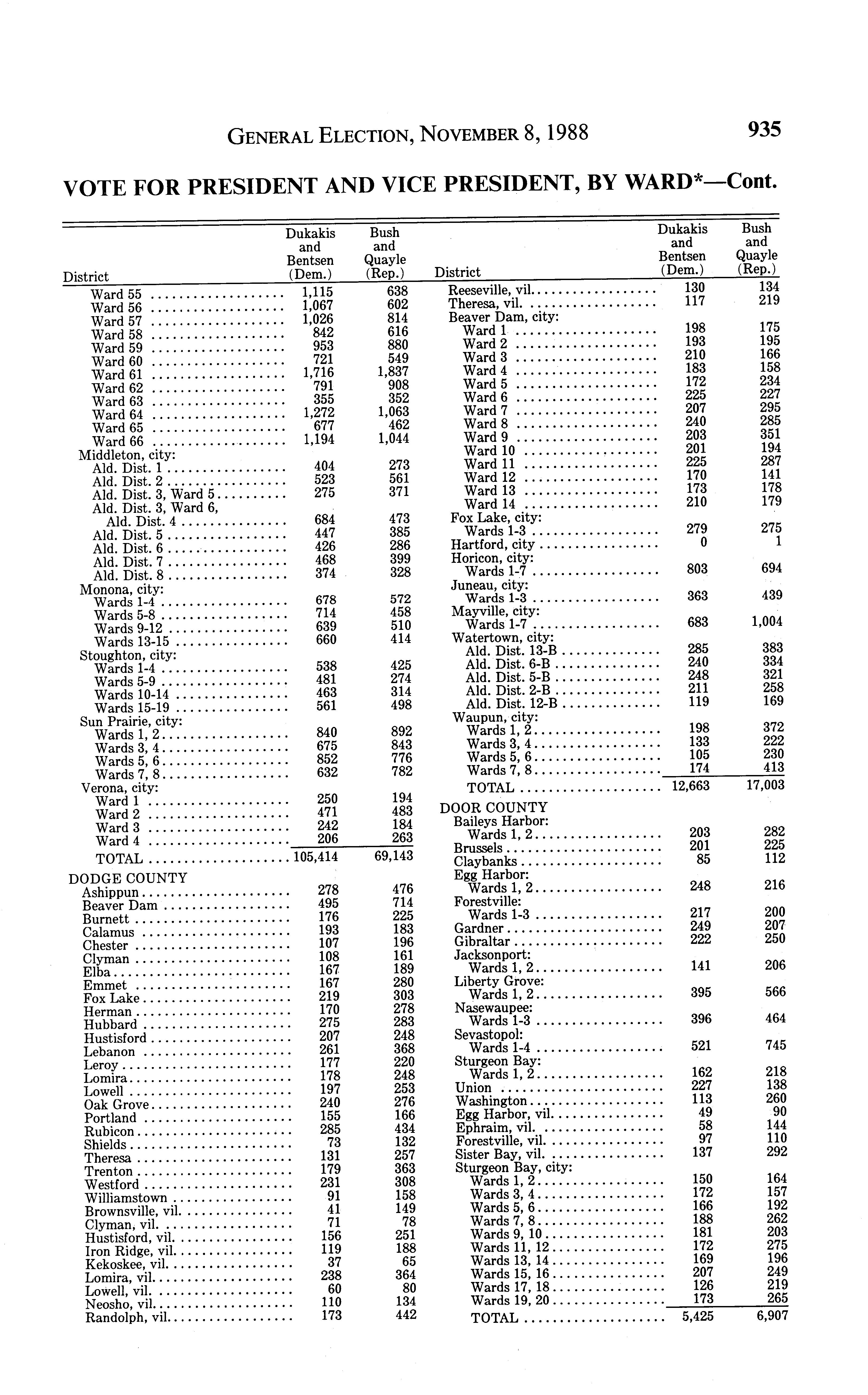 GENERAL ELECTION, NOVEMBER 8, 1988 935

VOTE FOR PRESIDENT AND VICE PRESIDENT, BY WARD*—Cont.

| District | Dukakis and Bentsen (Dem.) | Bush and Quayle (Rep.) |
|---|---|---|
| Ward 55 | 1,115 | 638 |
| Ward 56 | 1,067 | 602 |
| Ward 57 | 1,026 | 814 |
| Ward 58 | 842 | 616 |
| Ward 59 | 953 | 880 |
| Ward 60 | 721 | 549 |
| Ward 61 | 1,716 | 1,837 |
| Ward 62 | 791 | 908 |
| Ward 63 | 355 | 352 |
| Ward 64 | 1,272 | 1,063 |
| Ward 65 | 677 | 462 |
| Ward 66 | 1,194 | 1,044 |
| Middleton, city: | | |
| Ald. Dist. 1 | 404 | 273 |
| Ald. Dist. 2 | 523 | 561 |
| Ald. Dist. 3, Ward 5 | 275 | 371 |
| Ald. Dist. 3, Ward 6, Ald. Dist. 4 | 684 | 473 |
| Ald. Dist. 5 | 447 | 385 |
| Ald. Dist. 6 | 426 | 286 |
| Ald. Dist. 7 | 468 | 399 |
| Ald. Dist. 8 | 374 | 328 |
| Monona, city: | | |
| Wards 1-4 | 678 | 572 |
| Wards 5-8 | 714 | 458 |
| Wards 9-12 | 639 | 510 |
| Wards 13-15 | 660 | 414 |
| Stoughton, city: | | |
| Wards 1-4 | 538 | 425 |
| Wards 5-9 | 481 | 274 |
| Wards 10-14 | 463 | 314 |
| Wards 15-19 | 561 | 498 |
| Sun Prairie, city: | | |
| Wards 1, 2 | 840 | 892 |
| Wards 3, 4 | 675 | 843 |
| Wards 5, 6 | 852 | 776 |
| Wards 7, 8 | 632 | 782 |
| Verona, city: | | |
| Ward 1 | 250 | 194 |
| Ward 2 | 471 | 483 |
| Ward 3 | 242 | 184 |
| Ward 4 | 206 | 263 |
| TOTAL | 105,414 | 69,143 |
| DODGE COUNTY | | |
| Ashippun | 278 | 476 |
| Beaver Dam | 495 | 714 |
| Burnett | 176 | 225 |
| Calamus | 193 | 183 |
| Chester | 107 | 196 |
| Clyman | 108 | 161 |
| Elba | 167 | 189 |
| Emmet | 167 | 280 |
| Fox Lake | 219 | 303 |
| Herman | 170 | 278 |
| Hubbard | 275 | 283 |
| Hustisford | 207 | 248 |
| Lebanon | 261 | 368 |
| Leroy | 177 | 220 |
| Lomira | 178 | 248 |
| Lowell | 197 | 253 |
| Oak Grove | 240 | 276 |
| Portland | 155 | 166 |
| Rubicon | 285 | 434 |
| Shields | 73 | 132 |
| Theresa | 131 | 257 |
| Trenton | 179 | 363 |
| Westford | 231 | 308 |
| Williamstown | 91 | 158 |
| Brownsville, vil. | 41 | 149 |
| Clyman, vil. | 71 | 78 |
| Hustisford, vil. | 156 | 251 |
| Iron Ridge, vil. | 119 | 188 |
| Kekoskee, vil. | 37 | 65 |
| Lomira, vil. | 238 | 364 |
| Lowell, vil. | 60 | 80 |
| Neosho, vil. | 110 | 134 |
| Randolph, vil. | 173 | 442 |

| District | Dukakis and Bentsen (Dem.) | Bush and Quayle (Rep.) |
|---|---|---|
| Reeseville, vil. | 130 | 134 |
| Theresa, vil. | 117 | 219 |
| Beaver Dam, city: | | |
| Ward 1 | 198 | 175 |
| Ward 2 | 193 | 195 |
| Ward 3 | 210 | 166 |
| Ward 4 | 183 | 158 |
| Ward 5 | 172 | 234 |
| Ward 6 | 225 | 227 |
| Ward 7 | 207 | 295 |
| Ward 8 | 240 | 285 |
| Ward 9 | 203 | 351 |
| Ward 10 | 201 | 194 |
| Ward 11 | 225 | 287 |
| Ward 12 | 170 | 141 |
| Ward 13 | 173 | 178 |
| Ward 14 | 210 | 179 |
| Fox Lake, city: | | |
| Wards 1-3 | 279 | 275 |
| Hartford, city | 0 | 1 |
| Horicon, city: | | |
| Wards 1-7 | 803 | 694 |
| Juneau, city: | | |
| Wards 1-3 | 363 | 439 |
| Mayville, city: | | |
| Wards 1-7 | 683 | 1,004 |
| Watertown, city: | | |
| Ald. Dist. 13-B | 285 | 383 |
| Ald. Dist. 6-B | 240 | 334 |
| Ald. Dist. 5-B | 248 | 321 |
| Ald. Dist. 2-B | 211 | 258 |
| Ald. Dist. 12-B | 119 | 169 |
| Waupun, city: | | |
| Wards 1, 2 | 198 | 372 |
| Wards 3, 4 | 133 | 222 |
| Wards 5, 6 | 105 | 230 |
| Wards 7, 8 | 174 | 413 |
| TOTAL | 12,663 | 17,003 |
| DOOR COUNTY | | |
| Baileys Harbor: | | |
| Wards 1, 2 | 203 | 282 |
| Brussels | 201 | 225 |
| Claybanks | 85 | 112 |
| Egg Harbor: | | |
| Wards 1, 2 | 248 | 216 |
| Forestville: | | |
| Wards 1-3 | 217 | 200 |
| Gardner | 249 | 207 |
| Gibraltar | 222 | 250 |
| Jacksonport: | | |
| Wards 1, 2 | 141 | 206 |
| Liberty Grove: | | |
| Wards 1, 2 | 395 | 566 |
| Nasewaupee: | | |
| Wards 1-3 | 396 | 464 |
| Sevastopol: | | |
| Wards 1-4 | 521 | 745 |
| Sturgeon Bay: | | |
| Wards 1, 2 | 162 | 218 |
| Union | 227 | 138 |
| Washington | 113 | 260 |
| Egg Harbor, vil. | 49 | 90 |
| Ephraim, vil. | 58 | 144 |
| Forestville, vil. | 97 | 110 |
| Sister Bay, vil. | 137 | 292 |
| Sturgeon Bay, city: | | |
| Wards 1, 2 | 150 | 164 |
| Wards 3, 4 | 172 | 157 |
| Wards 5, 6 | 166 | 192 |
| Wards 7, 8 | 188 | 262 |
| Wards 9, 10 | 181 | 203 |
| Wards 11, 12 | 172 | 275 |
| Wards 13, 14 | 169 | 196 |
| Wards 15, 16 | 207 | 249 |
| Wards 17, 18 | 126 | 219 |
| Wards 19, 20 | 173 | 265 |
| TOTAL | 5,425 | 6,907 |